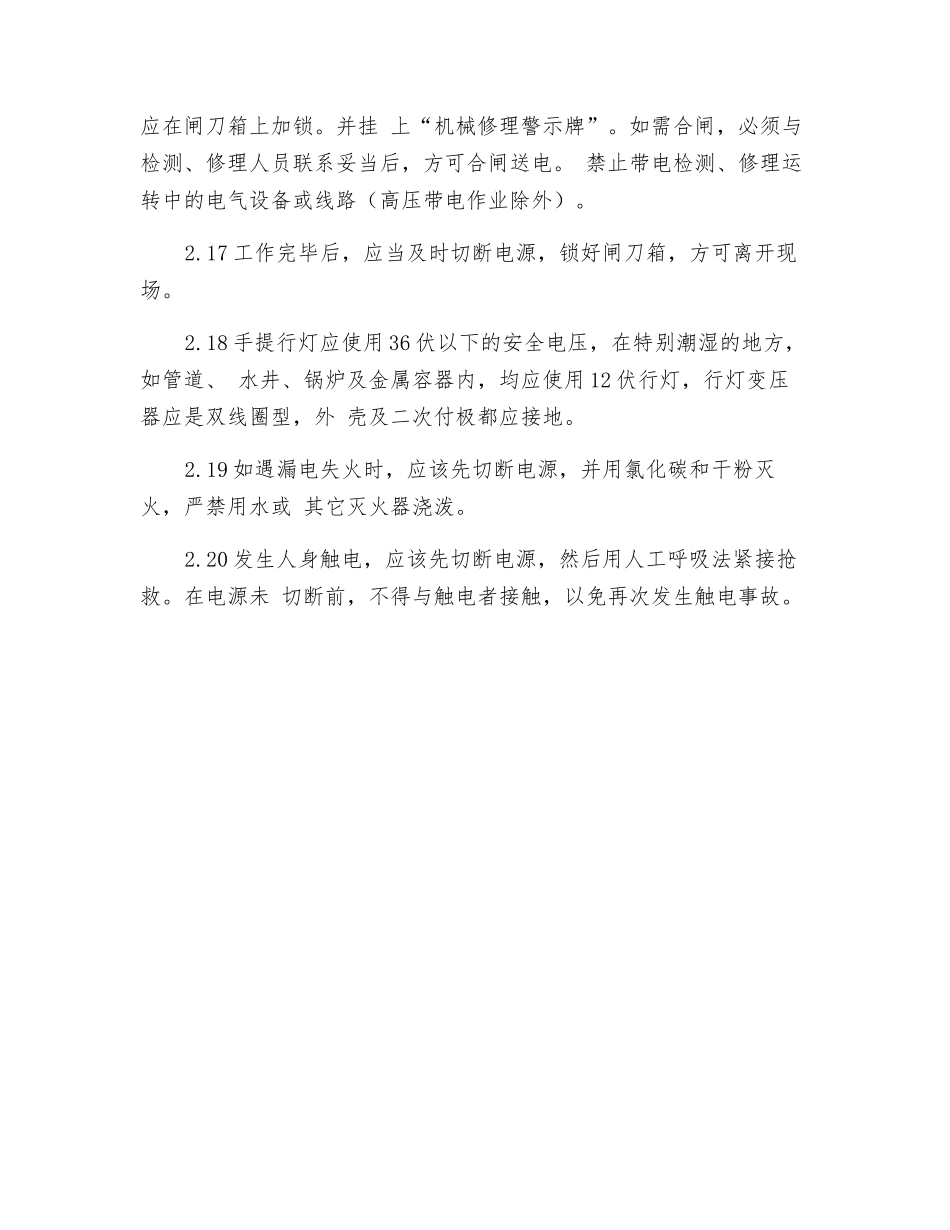 应在闸刀箱上加锁。并挂 上“机械修理警示牌”。如需合闸，必须与检测、修理人员联系妥当后，方可合闸送电。 禁止带电检测、修理运转中的电气设备或线路（高压带电作业除外）。

2.17 工作完毕后，应当及时切断电源，锁好闸刀箱，方可离开现场。

2.18 手提行灯应使用 36 伏以下的安全电压，在特别潮湿的地方，如管道、 水井、锅炉及金属容器内，均应使用 12 伏行灯，行灯变压器应是双线圈型，外 壳及二次付极都应接地。

2.19 如遇漏电失火时，应该先切断电源，并用氯化碳和干粉灭火，严禁用水或 其它灭火器浇泼。

2.20 发生人身触电，应该先切断电源，然后用人工呼吸法紧接抢救。在电源未 切断前，不得与触电者接触，以免再次发生触电事故。